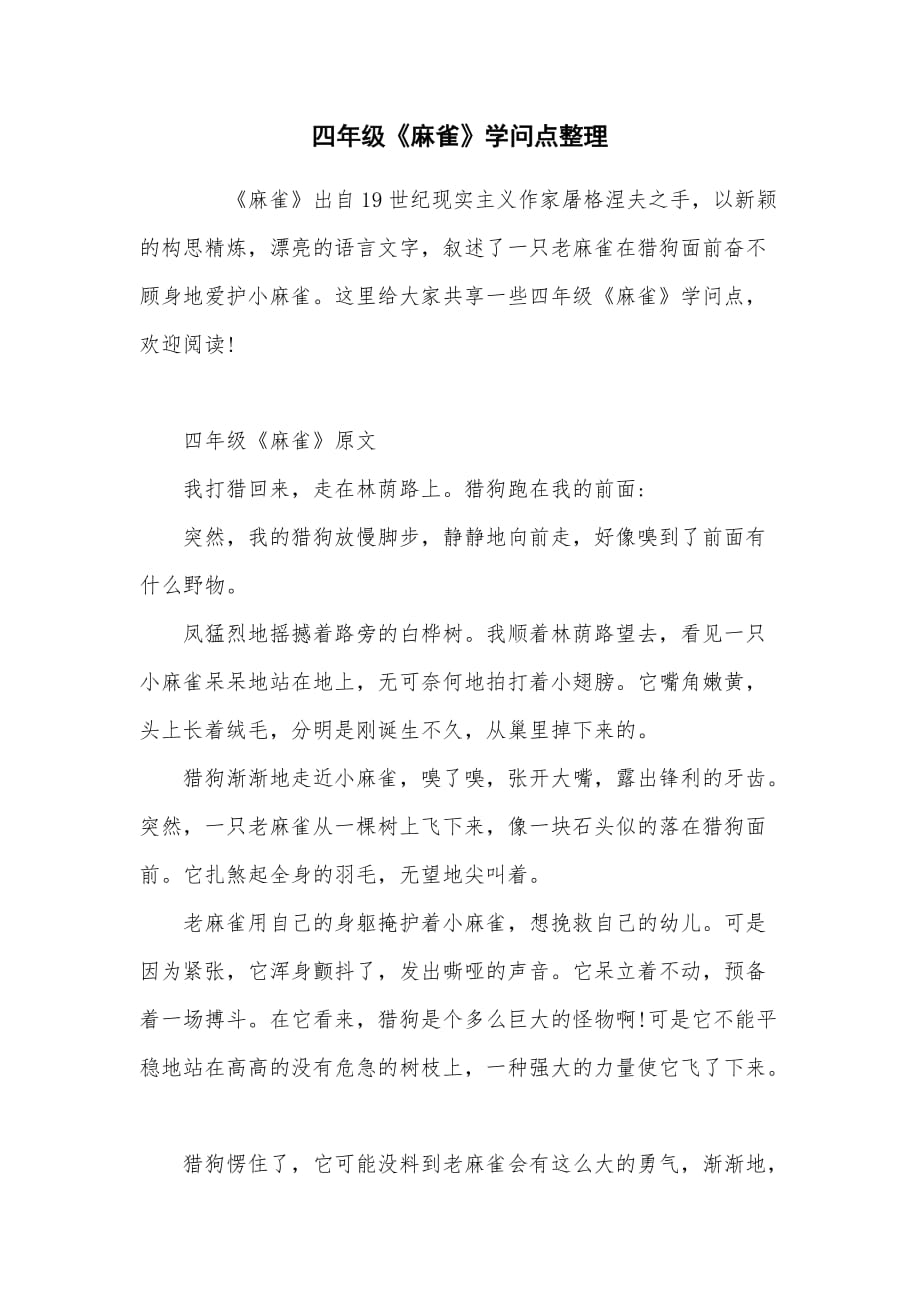 四年级《麻雀》学问点整理

《麻雀》出自19世纪现实主义作家屠格涅夫之手，以新颖的构思精炼，漂亮的语言文字，叙述了一只老麻雀在猎狗面前奋不顾身地爱护小麻雀。这里给大家共享一些四年级《麻雀》学问点，欢迎阅读!

四年级《麻雀》原文

我打猎回来，走在林荫路上。猎狗跑在我的前面:

突然，我的猎狗放慢脚步，静静地向前走，好像嗅到了前面有什么野物。

风猛烈地摇撼着路旁的白桦树。我顺着林荫路望去，看见一只小麻雀呆呆地站在地上，无可奈何地拍打着小翅膀。它嘴角嫩黄，头上长着绒毛，分明是刚诞生不久，从巢里掉下来的。

猎狗渐渐地走近小麻雀，嗅了嗅，张开大嘴，露出锋利的牙齿。突然，一只老麻雀从一棵树上飞下来，像一块石头似的落在猎狗面前。它扎煞起全身的羽毛，无望地尖叫着。

老麻雀用自己的身躯掩护着小麻雀，想挽救自己的幼儿。可是因为紧张，它浑身颤抖了，发出嘶哑的声音。它呆立着不动，预备着一场搏斗。在它看来，猎狗是个多么巨大的怪物啊!可是它不能平稳地站在高高的没有危急的树枝上，一种强大的力量使它飞了下来。

猎狗愣住了，它可能没料到老麻雀会有这么大的勇气，渐渐地，